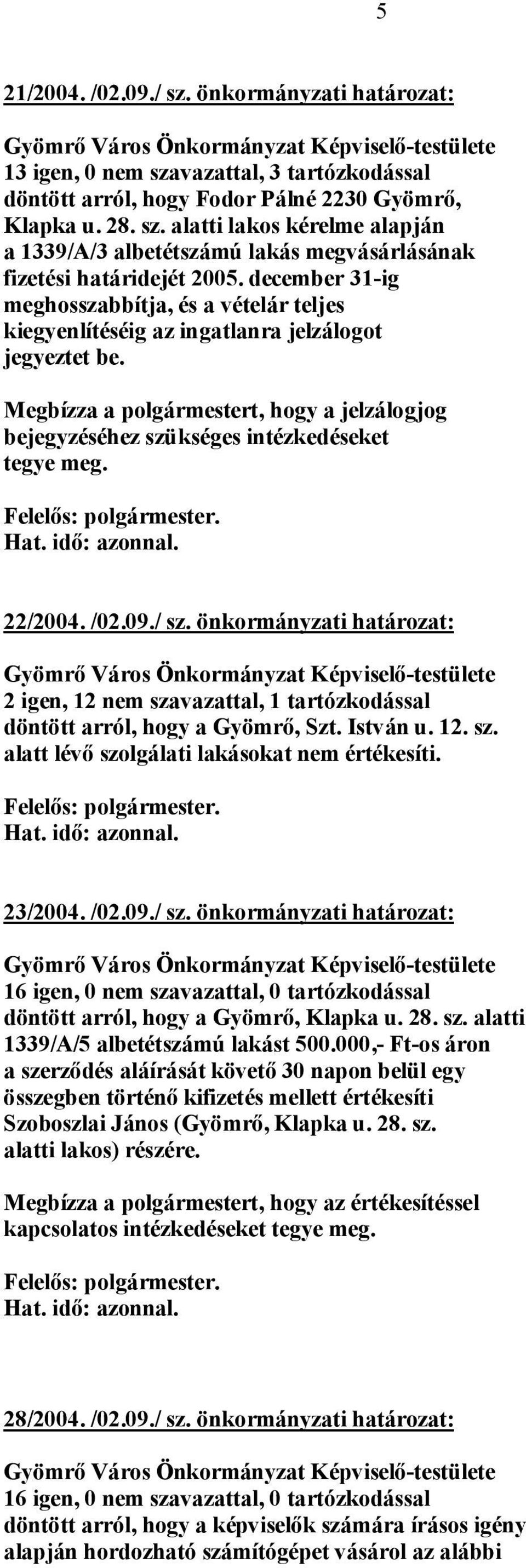 5

21/2004. /02.09./ sz. önkormányzati határozat:

Gyömrő Város Önkormányzat Képviselő-testülete 13 igen, 0 nem szavazattal, 3 tartózkodással döntött arról, hogy Fodor Pálné 2230 Gyömrő, Klapka u. 28. sz. alatti lakos kérelme alapján a 1339/A/3 albetétszámú lakás megvásárlásának fizetési határidejét 2005. december 31-ig meghosszabbítja, és a vételár teljes kiegyenlítéséig az ingatlanra jelzálogot jegyeztet be.

Megbízza a polgármestert, hogy a jelzálogjog bejegyzéséhez szükséges intézkedéseket tegye meg.

Felelős: polgármester.
Hat. idő: azonnal.

22/2004. /02.09./ sz. önkormányzati határozat:

Gyömrő Város Önkormányzat Képviselő-testülete 2 igen, 12 nem szavazattal, 1 tartózkodással döntött arról, hogy a Gyömrő, Szt. István u. 12. sz. alatt lévő szolgálati lakásokat nem értékesíti.

Felelős: polgármester.
Hat. idő: azonnal.

23/2004. /02.09./ sz. önkormányzati határozat:

Gyömrő Város Önkormányzat Képviselő-testülete 16 igen, 0 nem szavazattal, 0 tartózkodással döntött arról, hogy a Gyömrő, Klapka u. 28. sz. alatti 1339/A/5 albetétszámú lakást 500.000,- Ft-os áron a szerződés aláírását követő 30 napon belül egy összegben történő kifizetés mellett értékesíti Szoboszlai János (Gyömrő, Klapka u. 28. sz. alatti lakos) részére.

Megbízza a polgármestert, hogy az értékesítéssel kapcsolatos intézkedéseket tegye meg.

Felelős: polgármester.
Hat. idő: azonnal.

28/2004. /02.09./ sz. önkormányzati határozat:

Gyömrő Város Önkormányzat Képviselő-testülete 16 igen, 0 nem szavazattal, 0 tartózkodással döntött arról, hogy a képviselők számára írásos igény alapján hordozható számítógépet vásárol az alábbi